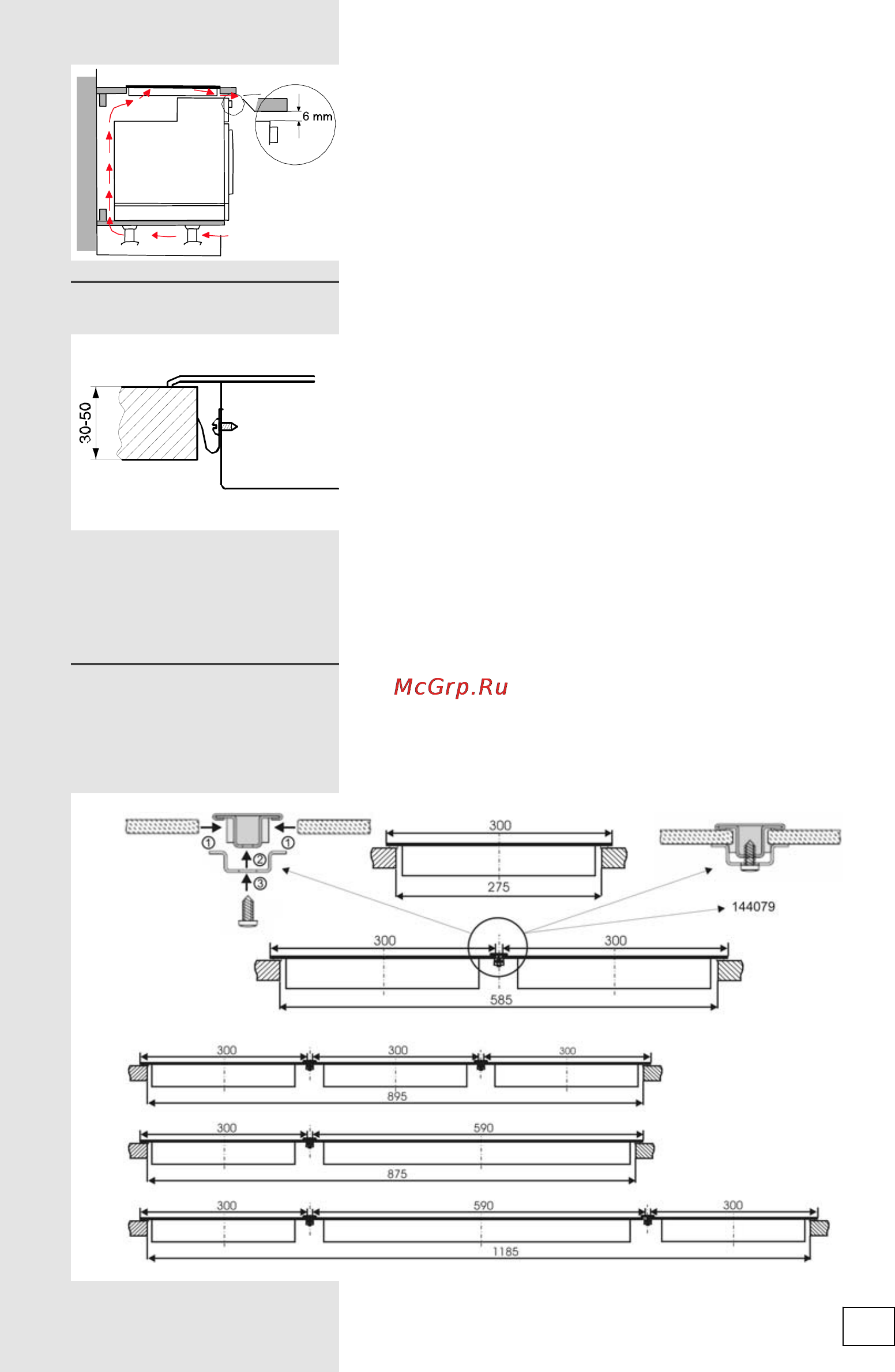 6 mm

30-50

McGrp.Ru

①
①
②
③
300
275
144079
300
300
585

300
300
300
895

300
590
875

300
590
300
1185